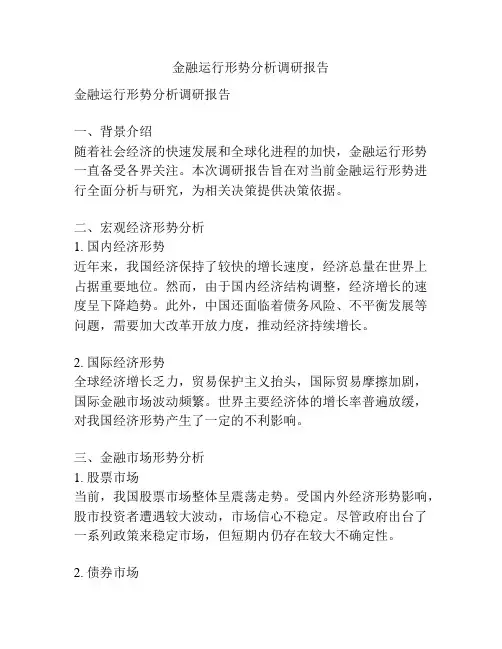 金融运行形势分析调研报告

金融运行形势分析调研报告

一、背景介绍
随着社会经济的快速发展和全球化进程的加快，金融运行形势一直备受各界关注。本次调研报告旨在对当前金融运行形势进行全面分析与研究，为相关决策提供决策依据。

二、宏观经济形势分析
1. 国内经济形势
近年来，我国经济保持了较快的增长速度，经济总量在世界上占据重要地位。然而，由于国内经济结构调整，经济增长的速度呈下降趋势。此外，中国还面临着债务风险、不平衡发展等问题，需要加大改革开放力度，推动经济持续增长。

2. 国际经济形势
全球经济增长乏力，贸易保护主义抬头，国际贸易摩擦加剧，国际金融市场波动频繁。世界主要经济体的增长率普遍放缓，对我国经济形势产生了一定的不利影响。

三、金融市场形势分析
1. 股票市场
当前，我国股票市场整体呈震荡走势。受国内外经济形势影响，股市投资者遭遇较大波动，市场信心不稳定。尽管政府出台了一系列政策来稳定市场，但短期内仍存在较大不确定性。

2. 债券市场